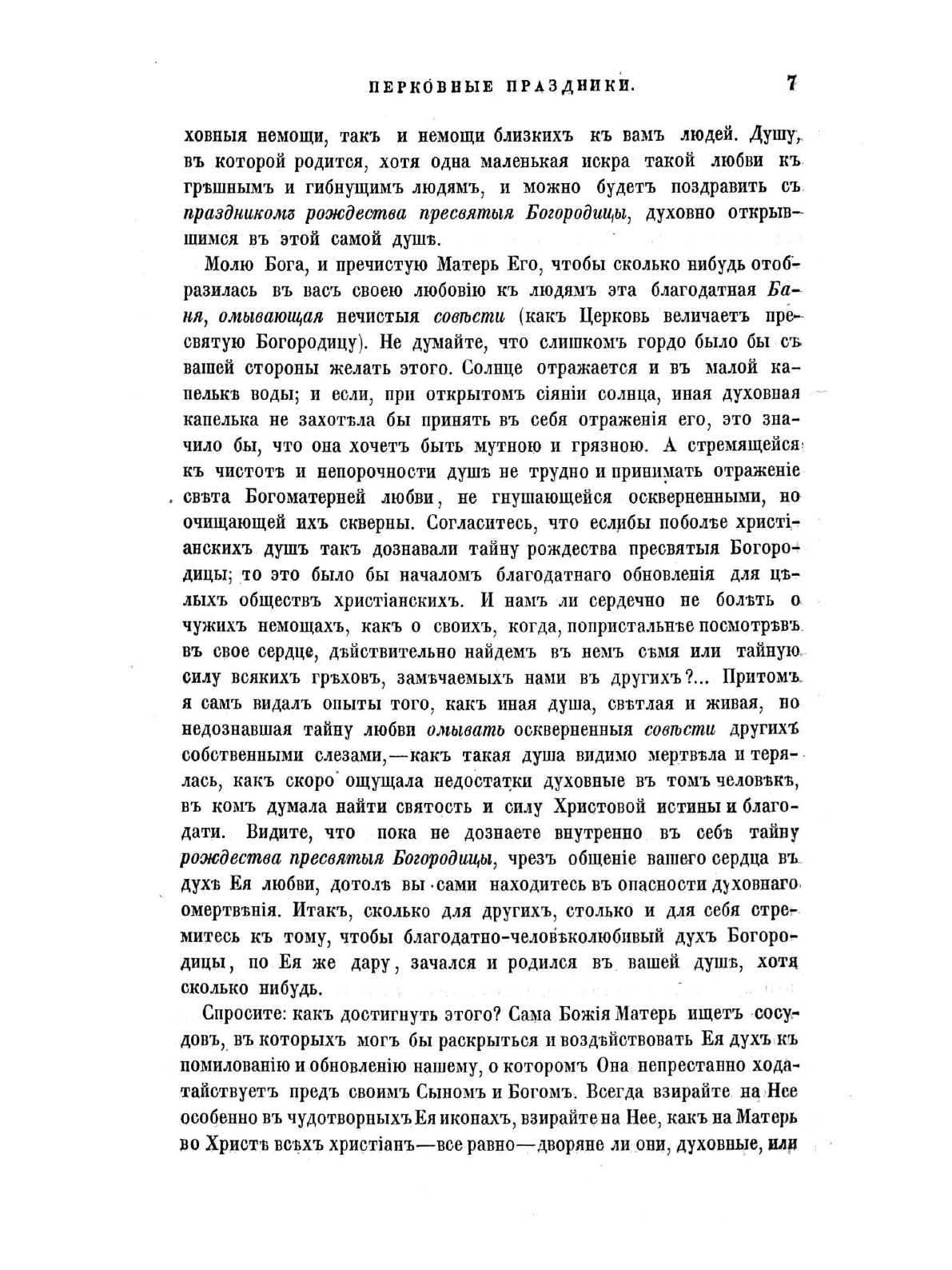 ЦЕРКОВНЫЕ ПРАЗДНИКИ. 7

ховныя немощи, такъ и немощи близкихъ къ вамъ людей. Душу, въ которой родится, хотя одна маленькая искра такой любви къ грѣшнымъ и гибнущимъ людямъ, и можно будетъ поздравить съ праздникомъ рождества пресвятыя Богородицы, духовно открывшимся въ этой самой душѣ.

Молю Бога, и пречистую Матерь Его, чтобы сколько нибудь отобразилась въ васъ своею любовію къ людямъ эта благодатная Баня, омывающая нечистыя совѣсти (какъ Церковь величаетъ пресвятую Богородицу). Не думайте, что слишкомъ гордо было бы съ вашей стороны желать этого. Солнце отражается и въ малой капелькѣ воды; и если, при открытомъ сіяніи солнца, иная духовная капелька не захотѣла бы принять въ себя отраженія его, это значило бы, что она хочетъ быть мутною и грязною. А стремящейся къ чистотѣ и непорочности душѣ не трудно и принимать отраженіе свѣта Богоматерней любви, не гнушающейся оскверненными, но очищающей ихъ скверны. Согласитесь, что еслибы поболѣе христіанскихъ душъ такъ дознавали тайну рождества пресвятыя Богородицы; то это было бы началомъ благодатнаго обновленія для цѣлыхъ обществъ христіанскихъ. И намъ ли сердечно не болѣть о чужихъ немощахъ, какъ о своихъ, когда, попристальнѣе посмотрѣвъ въ свое сердце, дѣйствительно найдемъ въ немъ сѣмя или тайную силу всякихъ грѣховъ, замѣчаемыхъ нами въ другихъ?... Притомъ я самъ видалъ опыты того, какъ иная душа, свѣтлая и живая, но недознавшая тайну любви омывать оскверненныя совѣсти другихъ собственными слезами,—какъ такая душа видимо мертвѣла и терялась, какъ скоро ощущала недостатки духовные въ томъ человѣкѣ, въ комъ думала найти святость и силу Христовой истины и благодати. Видите, что пока не дознаете внутренно въ себѣ тайну рождества пресвятыя Богородицы, чрезъ общеніе вашего сердца въ духѣ Ея любви, дотолѣ вы сами находитесь въ опасности духовнаго омертвѣнія. Итакъ, сколько для другихъ, столько и для себя стремитесь къ тому, чтобы благодатно-человѣколюбивый духъ Богородицы, по Ея же дару, зачался и родился въ вашей душѣ, хотя сколько нибудь.

Спросите: какъ достигнуть этого? Сама Божія Матерь ищетъ сосудовъ, въ которыхъ могъ бы раскрыться и воздѣйствовать Ея духъ къ помилованію и обновленію нашему, о которомъ Она непрестанно ходатайствуетъ предъ своимъ Сыномъ и Богомъ. Всегда взирайте на Нее особенно въ чудотворныхъ Ея иконахъ, взирайте на Нее, какъ на Матерь во Христѣ всѣхъ христіанъ—все равно—дворяне ли они, духовные, или